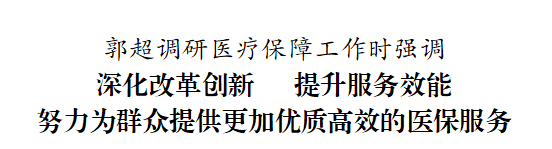 郭超调研医疗保障工作时强调
深化改革创新　提升服务效能
努力为群众提供更加优质高效的医保服务